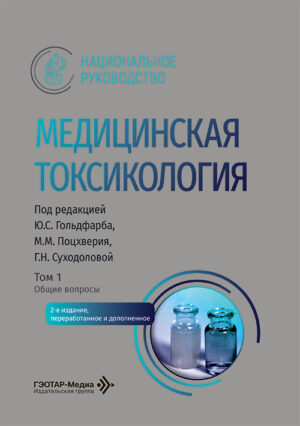 НАЦИОНАЛЬНОЕ РУКОВОДСТВО

МЕДИЦИНСКАЯ ТОКСИКОЛОГИЯ

Под редакцией
Ю.С. Гольдфарба,
М.М. Поцхверия,
Г.Н. Суходоловой

Том 1
Общие вопросы

2-е издание, переработанное и дополненное

ГЭОТАР-Медиа
Издательская группа